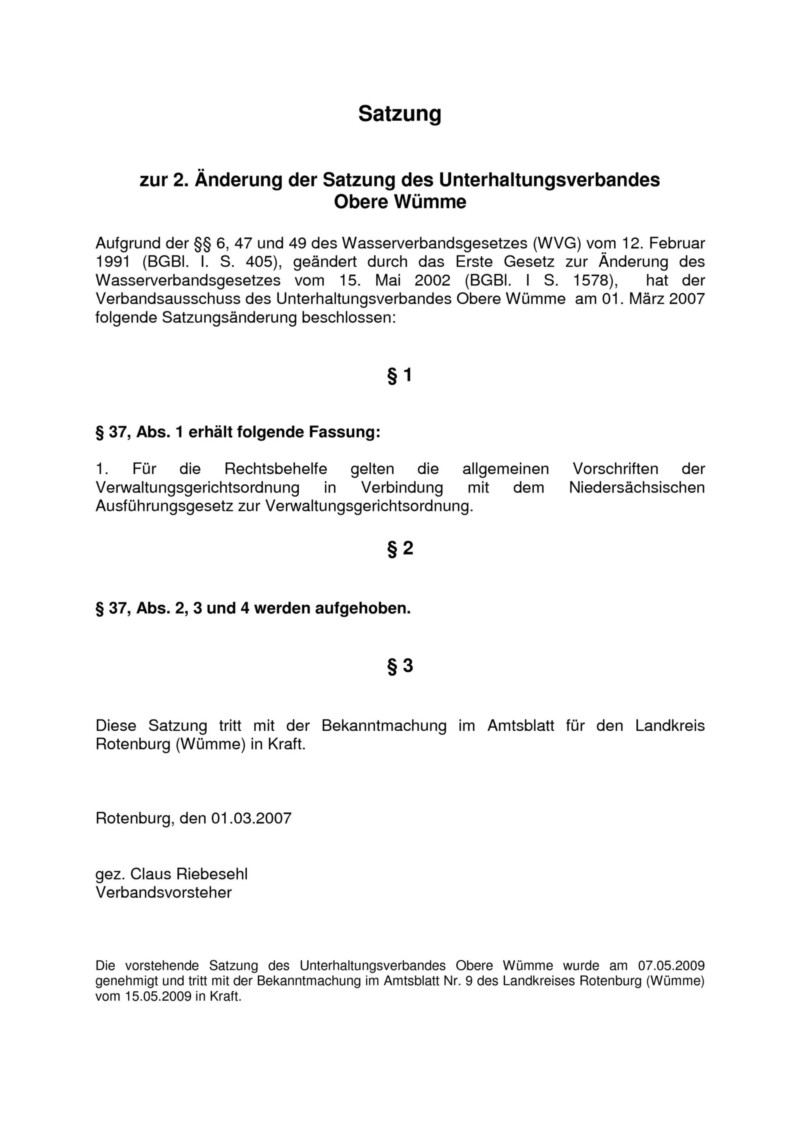 Satzung

zur 2. Änderung der Satzung des Unterhaltungsverbandes Obere Wümme

Aufgrund der §§ 6, 47 und 49 des Wasserverbandsgesetzes (WVG) vom 12. Februar 1991 (BGBl. I. S. 405), geändert durch das Erste Gesetz zur Änderung des Wasserverbandsgesetzes vom 15. Mai 2002 (BGBl. I S. 1578), hat der Verbandsausschuss des Unterhaltungsverbandes Obere Wümme am 01. März 2007 folgende Satzungsänderung beschlossen:

§ 1

§ 37, Abs. 1 erhält folgende Fassung:

1. Für die Rechtsbehelfe gelten die allgemeinen Vorschriften der Verwaltungsgerichtsordnung in Verbindung mit dem Niedersächsischen Ausführungsgesetz zur Verwaltungsgerichtsordnung.

§ 2

§ 37, Abs. 2, 3 und 4 werden aufgehoben.

§ 3

Diese Satzung tritt mit der Bekanntmachung im Amtsblatt für den Landkreis Rotenburg (Wümme) in Kraft.

Rotenburg, den 01.03.2007

gez. Claus Riebesehl
Verbandsvorsteher

Die vorstehende Satzung des Unterhaltungsverbandes Obere Wümme wurde am 07.05.2009 genehmigt und tritt mit der Bekanntmachung im Amtsblatt Nr. 9 des Landkreises Rotenburg (Wümme) vom 15.05.2009 in Kraft.